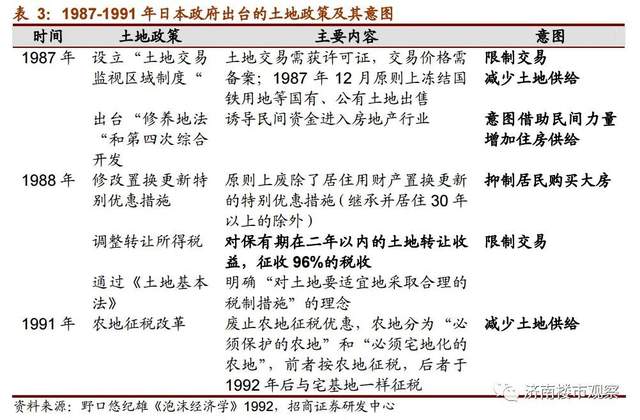 表 3：1987-1991 年日本政府出台的土地政策及其意图

| 时间 | 土地政策 | 主要内容 | 意图 |
|---|---|---|---|
| 1987 年 | 设立“土地交易监视区域制度“ | 土地交易需获许可证，交易价格需备案；1987 年 12 月原则上冻结国铁用地等国有、公有土地出售 | 限制交易 减少土地供给 |
| | 出台“修养地法“和第四次综合开发 | 诱导民间资金进入房地产行业 | 意图借助民间力量增加住房供给 |
| 1988 年 | 修改置换更新特别优惠措施 | 原则上废除了居住用财产置换更新的特别优惠措施（继承并居住 30 年以上的除外） | 抑制居民购买大房 |
| | 调整转让所得税 | 对保有期在二年以内的土地转让收益，征收 96%的税收 | 限制交易 |
| | 通过《土地基本法》 | 明确“对土地要适宜地采取合理的税制措施”的理念 | |
| 1991 年 | 农地征税改革 | 废止农地征税优惠，农地分为“必须保护的农地”和“必须宅地化的农地”，前者按农地征税，后者于 1992 年后与宅基地一样征税 | 减少土地供给 |

资料来源：野口悠纪雄《泡沫经济学》1992，招商证券研发中心

济南楼市观察